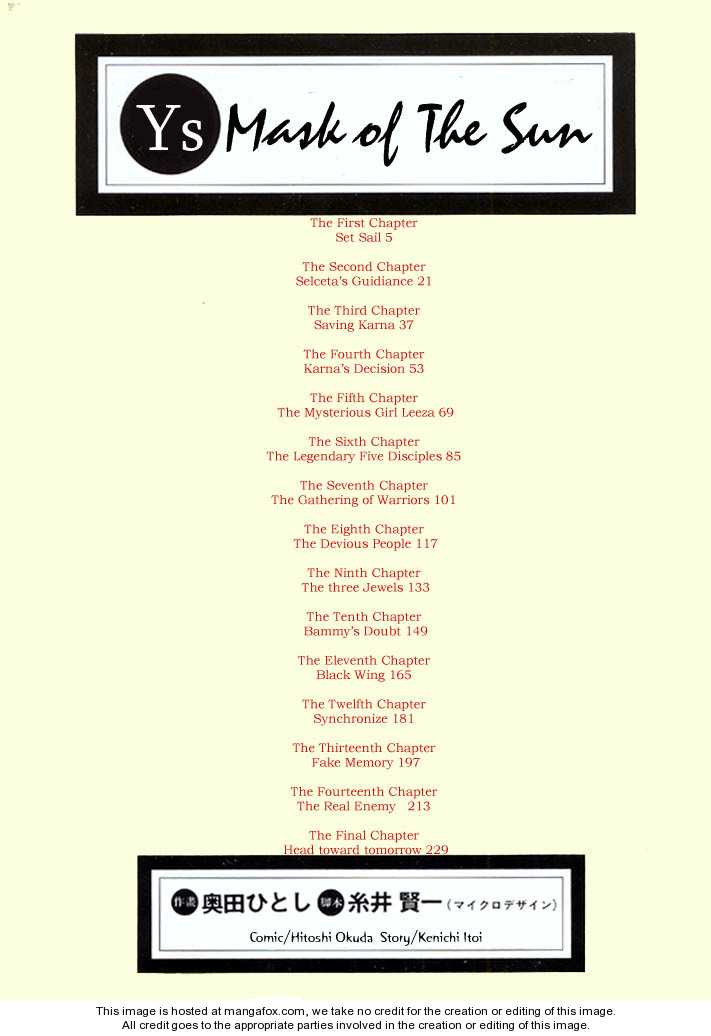 Ys Mask of The Sun

The First Chapter
Set Sail 5

The Second Chapter
Selceta's Guidiance 21

The Third Chapter
Saving Karna 37

The Fourth Chapter
Karna's Decision 53

The Fifth Chapter
The Mysterious Girl Leeza 69

The Sixth Chapter
The Legendary Five Disciples 85

The Seventh Chapter
The Gathering of Warriors 101

The Eighth Chapter
The Devious People 117

The Ninth Chapter
The three Jewels 133

The Tenth Chapter
Bammy's Doubt 149

The Eleventh Chapter
Black Wing 165

The Twelfth Chapter
Synchronize 181

The Thirteenth Chapter
Fake Memory 197

The Fourteenth Chapter
The Real Enemy 213

The Final Chapter
Head toward tomorrow 229

作画 奥田ひとし 脚本 糸井 賢一 (マイクロデザイン)

Comic/Hitoshi Okuda Story/Kenichi Itoi

This image is hosted at mangafox.com, we take no credit for the creation or editing of this image.
All credit goes to the appropriate parties involved in the creation or editing of this image.